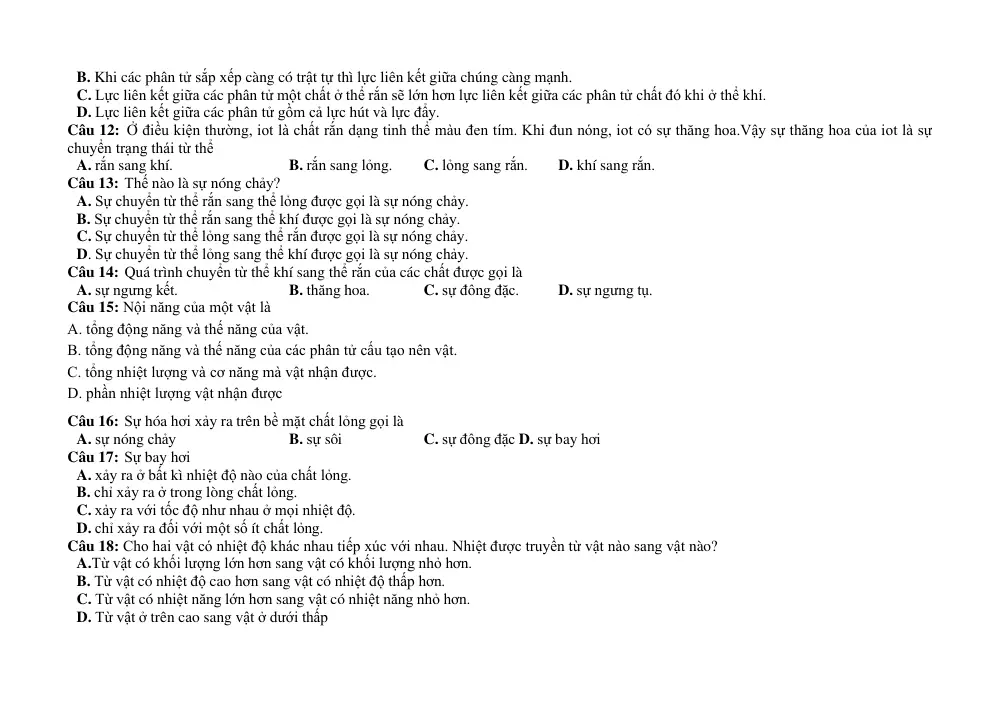 B. Khi các phân tử sắp xếp càng có trật tự thì lực liên kết giữa chúng càng mạnh.
C. Lực liên kết giữa các phân tử một chất ở thể rắn sẽ lớn hơn lực liên kết giữa các phân tử chất đó khi ở thể khí.
D. Lực liên kết giữa các phân tử gồm cả lực hút và lực đẩy.

Câu 12: Ở điều kiện thường, iot là chất rắn dạng tinh thể màu đen tím. Khi đun nóng, iot có sự thăng hoa.Vậy sự thăng hoa của iot là sự chuyển trạng thái từ thể
A. rắn sang khí. B. rắn sang lỏng. C. lỏng sang rắn. D. khí sang rắn.

Câu 13: Thế nào là sự nóng chảy?
A. Sự chuyển từ thể rắn sang thể lỏng được gọi là sự nóng chảy.
B. Sự chuyển từ thể rắn sang thể khí được gọi là sự nóng chảy.
C. Sự chuyển từ thể lỏng sang thể rắn được gọi là sự nóng chảy.
D. Sự chuyển từ thể lỏng sang thể khí được gọi là sự nóng chảy.

Câu 14: Quá trình chuyển từ thể khí sang thể rắn của các chất được gọi là
A. sự ngưng kết. B. thăng hoa. C. sự đông đặc. D. sự ngưng tụ.

Câu 15: Nội năng của một vật là
A. tổng động năng và thế năng của vật.
B. tổng động năng và thế năng của các phân tử cấu tạo nên vật.
C. tổng nhiệt lượng và cơ năng mà vật nhận được.
D. phần nhiệt lượng vật nhận được

Câu 16: Sự hóa hơi xảy ra trên bề mặt chất lỏng gọi là
A. sự nóng chảy B. sự sôi C. sự đông đặc D. sự bay hơi

Câu 17: Sự bay hơi
A. xảy ra ở bất kì nhiệt độ nào của chất lỏng.
B. chỉ xảy ra ở trong lòng chất lỏng.
C. xảy ra với tốc độ như nhau ở mọi nhiệt độ.
D. chỉ xảy ra đối với một số ít chất lỏng.

Câu 18: Cho hai vật có nhiệt độ khác nhau tiếp xúc với nhau. Nhiệt được truyền từ vật nào sang vật nào?
A.Từ vật có khối lượng lớn hơn sang vật có khối lượng nhỏ hơn.
B. Từ vật có nhiệt độ cao hơn sang vật có nhiệt độ thấp hơn.
C. Từ vật có nhiệt năng lớn hơn sang vật có nhiệt năng nhỏ hơn.
D. Từ vật ở trên cao sang vật ở dưới thấp